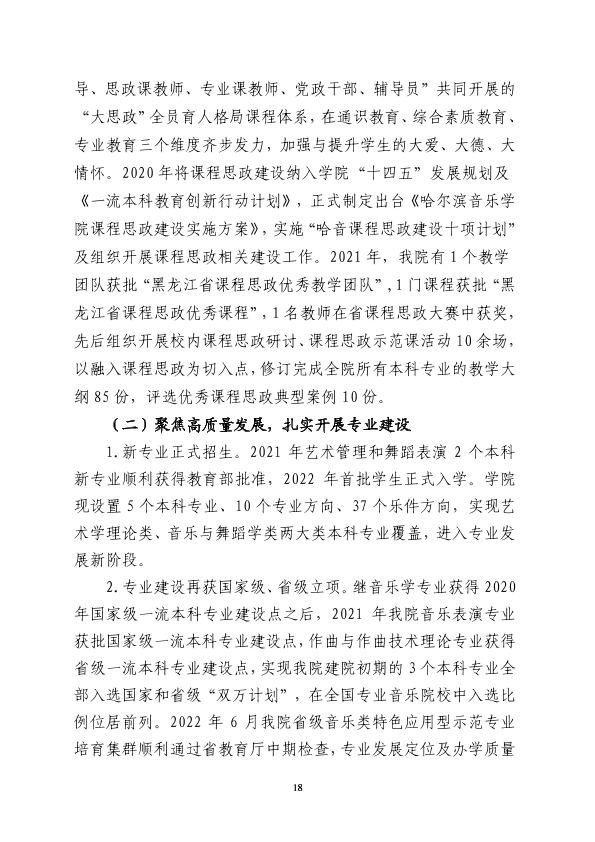 导、思政课教师、专业课教师、党政干部、辅导员”共同开展的“大思政”全员育人格局课程体系，在通识教育、综合素质教育、专业教育三个维度齐步发力，加强与提升学生的大爱、大德、大情怀。2020年将课程思政建设纳入学院“十四五”发展规划及《一流本科教育创新行动计划》，正式制定出台《哈尔滨音乐学院课程思政建设实施方案》，实施“哈音课程思政建设十项计划”及组织开展课程思政相关建设工作。2021年，我院有1个教学团队获批“黑龙江省课程思政优秀教学团队”，1门课程获批“黑龙江省课程思政优秀课程”，1名教师在省课程思政大赛中获奖，先后组织开展校内课程思政研讨、课程思政示范课活动10余场，以融入课程思政为切入点，修订完成全院所有本科专业的教学大纲85份，评选优秀课程思政典型案例10份。

（二）聚焦高质量发展，扎实开展专业建设

1.新专业正式招生。2021年艺术管理和舞蹈表演2个本科新专业顺利获得教育部批准，2022年首批学生正式入学。学院现设置5个本科专业、10个专业方向、37个乐件方向，实现艺术学理论类、音乐与舞蹈学类两大类本科专业覆盖，进入专业发展新阶段。

2.专业建设再获国家级、省级立项。继音乐学专业获得2020年国家级一流本科专业建设点之后，2021年我院音乐表演专业获批国家级一流本科专业建设点，作曲与作曲技术理论专业获得省级一流本科专业建设点，实现我院建院初期的3个本科专业全部入选国家和省级“双万计划”，在全国专业音乐院校中入选比例位居前列。2022年6月我院省级音乐类特色应用型示范专业培育集群顺利通过省教育厅中期检查，专业发展定位及办学质量

18